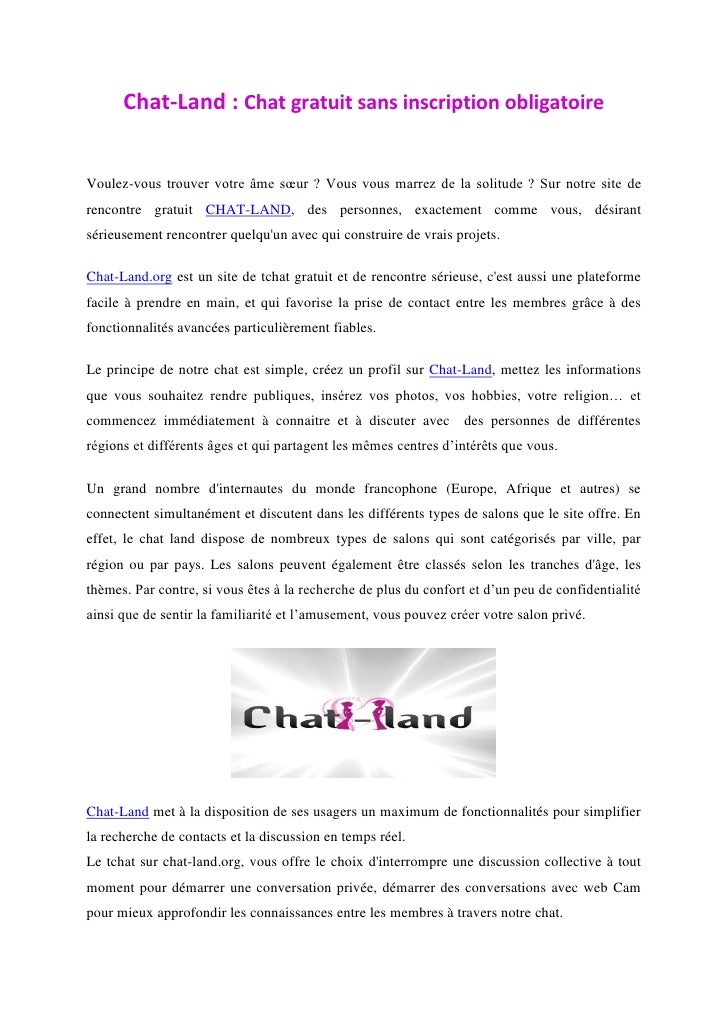 Chat-Land : Chat gratuit sans inscription obligatoire

Voulez-vous trouver votre âme sœur ? Vous vous marrez de la solitude ? Sur notre site de rencontre gratuit CHAT-LAND, des personnes, exactement comme vous, désirant sérieusement rencontrer quelqu'un avec qui construire de vrais projets.

Chat-Land.org est un site de tchat gratuit et de rencontre sérieuse, c'est aussi une plateforme facile à prendre en main, et qui favorise la prise de contact entre les membres grâce à des fonctionnalités avancées particulièrement fiables.

Le principe de notre chat est simple, créez un profil sur Chat-Land, mettez les informations que vous souhaitez rendre publiques, insérez vos photos, vos hobbies, votre religion… et commencez immédiatement à connaitre et à discuter avec des personnes de différentes régions et différents âges et qui partagent les mêmes centres d'intérêts que vous.

Un grand nombre d'internautes du monde francophone (Europe, Afrique et autres) se connectent simultanément et discutent dans les différents types de salons que le site offre. En effet, le chat land dispose de nombreux types de salons qui sont catégorisés par ville, par région ou par pays. Les salons peuvent également être classés selon les tranches d'âge, les thèmes. Par contre, si vous êtes à la recherche de plus du confort et d'un peu de confidentialité ainsi que de sentir la familiarité et l'amusement, vous pouvez créer votre salon privé.

Chat-land

Chat-Land met à la disposition de ses usagers un maximum de fonctionnalités pour simplifier la recherche de contacts et la discussion en temps réel.
Le tchat sur chat-land.org, vous offre le choix d'interrompre une discussion collective à tout moment pour démarrer une conversation privée, démarrer des conversations avec web Cam pour mieux approfondir les connaissances entre les membres à travers notre chat.